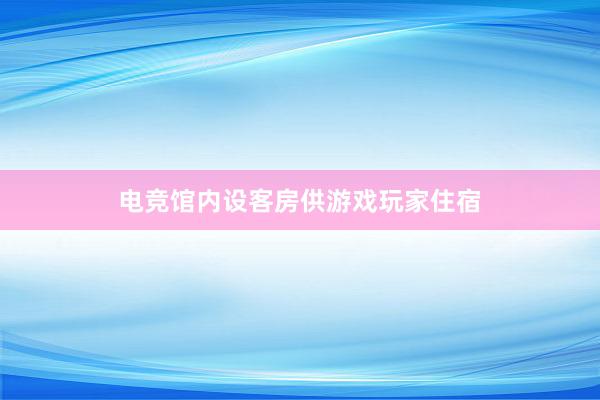 电竞馆内设客房供游戏玩家住宿